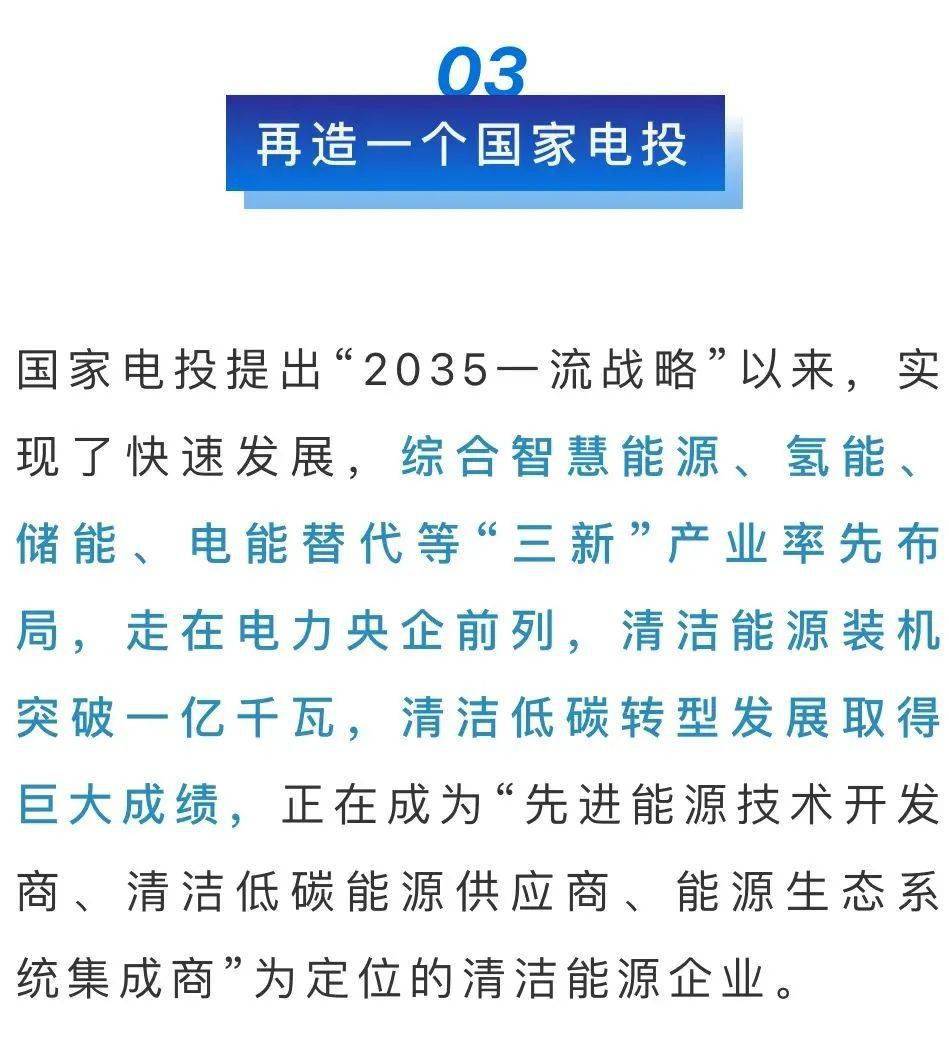 03

再造一个国家电投

国家电投提出“2035一流战略”以来，实现了快速发展，综合智慧能源、氢能、储能、电能替代等“三新”产业率先布局，走在电力央企前列，清洁能源装机突破一亿千瓦，清洁低碳转型发展取得巨大成绩，正在成为“先进能源技术开发商、清洁低碳能源供应商、能源生态系统集成商”为定位的清洁能源企业。